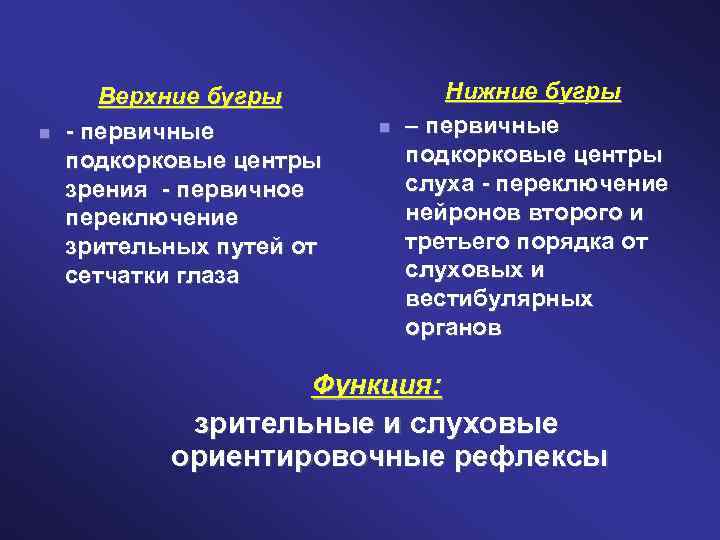 Верхние бугры

- первичные подкорковые центры зрения - первичное переключение зрительных путей от сетчатки глаза

Нижние бугры

– первичные подкорковые центры слуха - переключение нейронов второго и третьего порядка от слуховых и вестибулярных органов

Функция:

зрительные и слуховые ориентировочные рефлексы